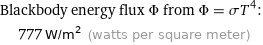 Blackbody energy flux $\Phi$ from $\Phi = \sigma T^4$:

777 W/m$^2$ (watts per square meter)